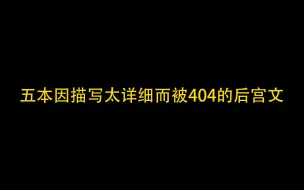 五本因描写太详细而被404的后宫文